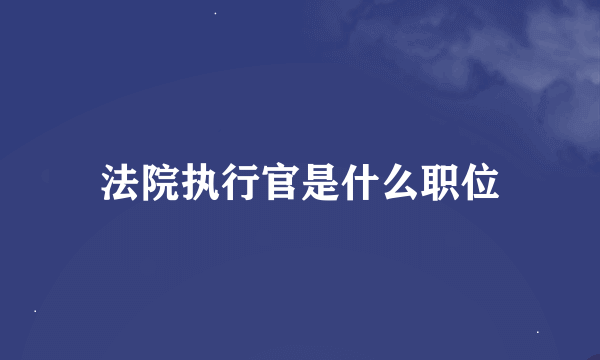 法院执行官是什么职位